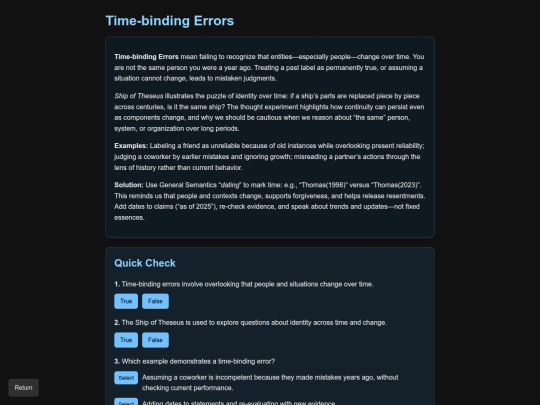 Time-binding Errors

Time-binding Errors mean failing to recognize that entities—especially people—change over time. You are not the same person you were a year ago. Treating a past label as permanently true, or assuming a situation cannot change, leads to mistaken judgments.

Ship of Theseus illustrates the puzzle of identity over time: if a ship's parts are replaced piece by piece across centuries, is it the same ship? The thought experiment highlights how continuity can persist even as components change, and why we should be cautious when we reason about "the same" person, system, or organization over long periods.

Examples: Labeling a friend as unreliable because of old instances while overlooking present reliability; judging a coworker by earlier mistakes and ignoring growth; misreading a partner's actions through the lens of history rather than current behavior.

Solution: Use General Semantics "dating" to mark time: e.g., "Thomas(1998)" versus "Thomas(2023)". This reminds us that people and contexts change, supports forgiveness, and helps release resentments. Add dates to claims ("as of 2025"), re-check evidence, and speak about trends and updates—not fixed essences.

Quick Check

1. Time-binding errors involve overlooking that people and situations change over time.

True False

2. The Ship of Theseus is used to explore questions about identity across time and change.

True False

3. Which example demonstrates a time-binding error?

Select Assuming a coworker is incompetent because they made mistakes years ago, without checking current performance.

Select Adding dates to statements and re-evaluating with new evidence.

Return